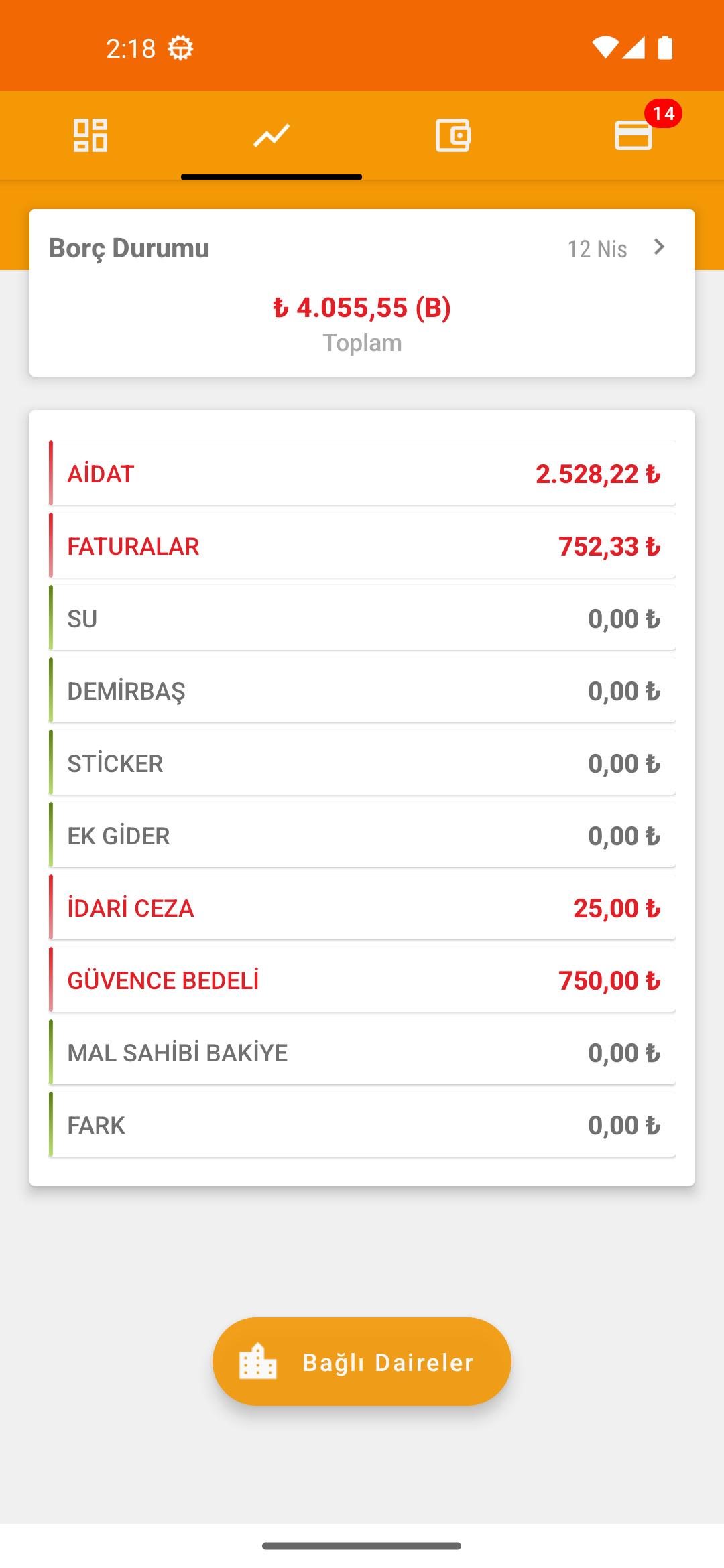 2:18

14

Borç Durumu 12 Nis

₺ 4.055,55 (B)
Toplam

| | |
|---|---|
| AİDAT | 2.528,22 ₺ |
| FATURALAR | 752,33 ₺ |
| SU | 0,00 ₺ |
| DEMİRBAŞ | 0,00 ₺ |
| STİCKER | 0,00 ₺ |
| EK GİDER | 0,00 ₺ |
| İDARİ CEZA | 25,00 ₺ |
| GÜVENCE BEDELİ | 750,00 ₺ |
| MAL SAHİBİ BAKİYE | 0,00 ₺ |
| FARK | 0,00 ₺ |

Bağlı Daireler